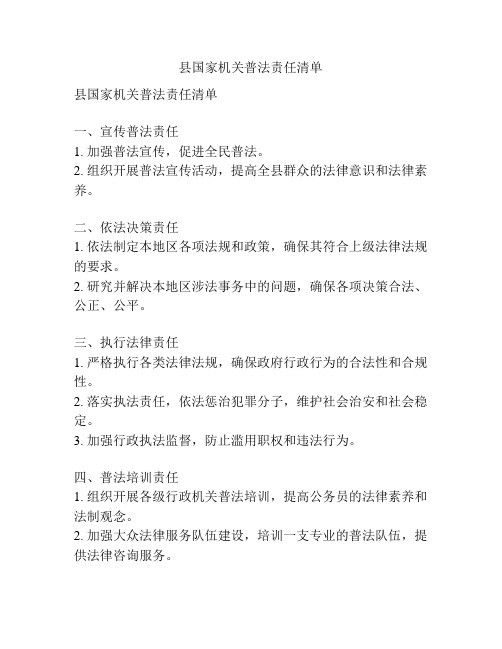 县国家机关普法责任清单

县国家机关普法责任清单

一、宣传普法责任
1. 加强普法宣传，促进全民普法。
2. 组织开展普法宣传活动，提高全县群众的法律意识和法律素养。

二、依法决策责任
1. 依法制定本地区各项法规和政策，确保其符合上级法律法规的要求。
2. 研究并解决本地区涉法事务中的问题，确保各项决策合法、公正、公平。

三、执行法律责任
1. 严格执行各类法律法规，确保政府行政行为的合法性和合规性。
2. 落实执法责任，依法惩治犯罪分子，维护社会治安和社会稳定。
3. 加强行政执法监督，防止滥用职权和违法行为。

四、普法培训责任
1. 组织开展各级行政机关普法培训，提高公务员的法律素养和法制观念。
2. 加强大众法律服务队伍建设，培训一支专业的普法队伍，提供法律咨询服务。